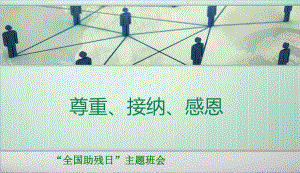 尊重、接纳、感恩

“全国助残日”主题班会